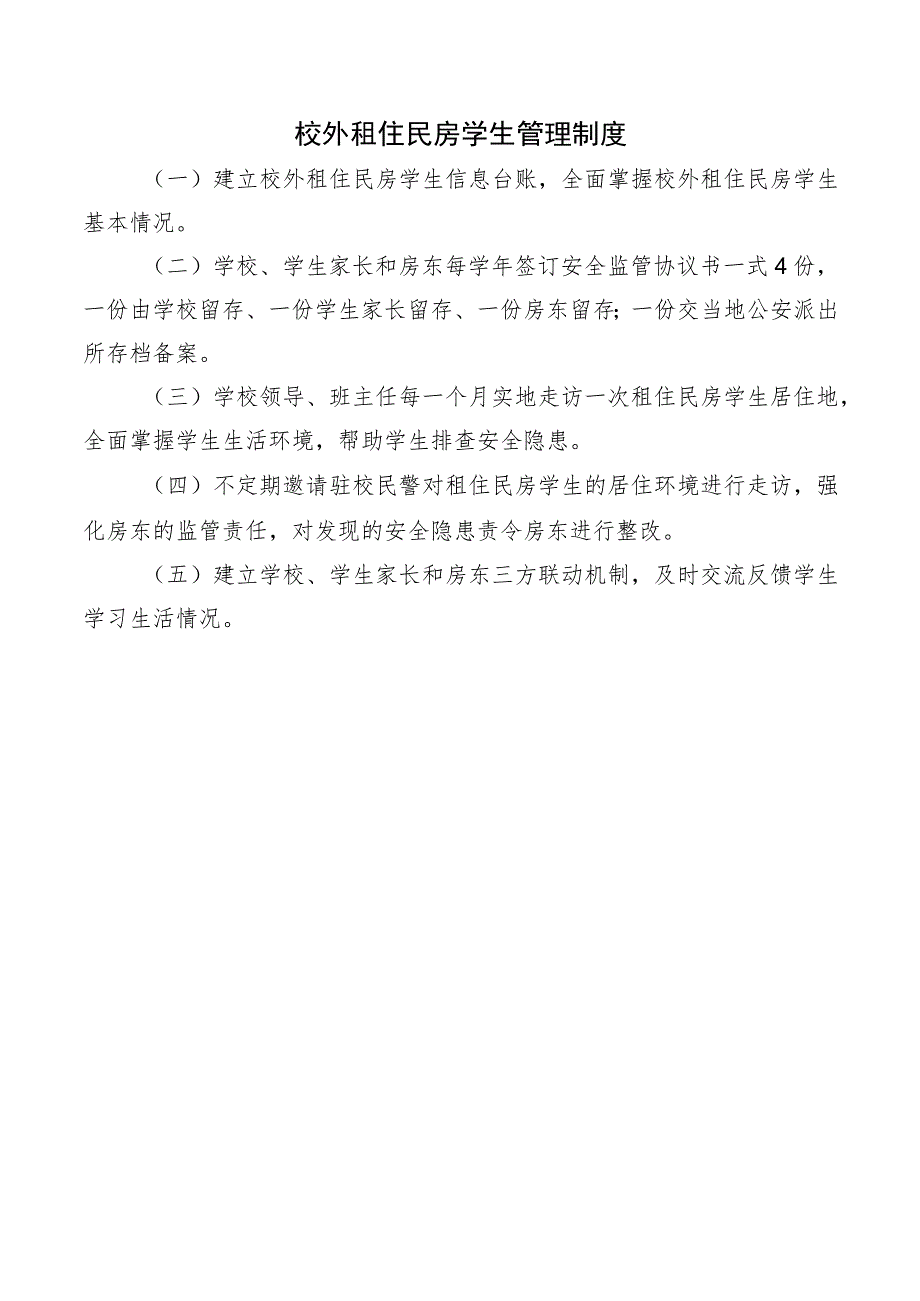 校外租住民房学生管理制度

（一）建立校外租住民房学生信息台账，全面掌握校外租住民房学生基本情况。

（二）学校、学生家长和房东每学年签订安全监管协议书一式4份，一份由学校留存、一份学生家长留存、一份房东留存；一份交当地公安派出所存档备案。

（三）学校领导、班主任每一个月实地走访一次租住民房学生居住地，全面掌握学生生活环境，帮助学生排查安全隐患。

（四）不定期邀请驻校民警对租住民房学生的居住环境进行走访，强化房东的监管责任，对发现的安全隐患责令房东进行整改。

（五）建立学校、学生家长和房东三方联动机制，及时交流反馈学生学习生活情况。